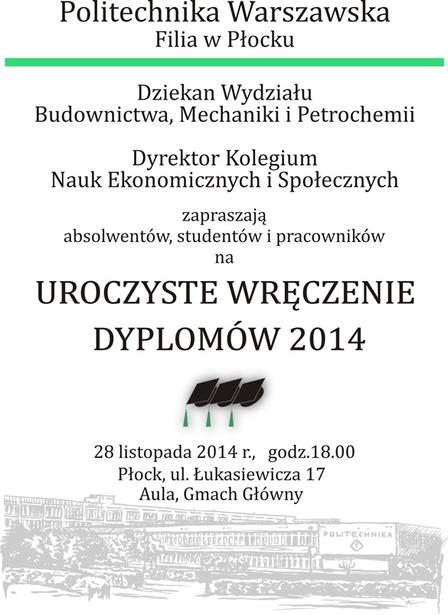 Politechnika Warszawska
Filia w Płocku

Dziekan Wydziału
Budownictwa, Mechaniki i Petrochemii

Dyrektor Kolegium
Nauk Ekonomicznych i Społecznych

zapraszają
absolwentów, studentów i pracowników
na

UROCZYSTE WRĘCZENIE
DYPLOMÓW 2014

28 listopada 2014 r., godz.18.00
Płock, ul. Łukasiewicza 17
Aula, Gmach Główny

POLITECHNIKA